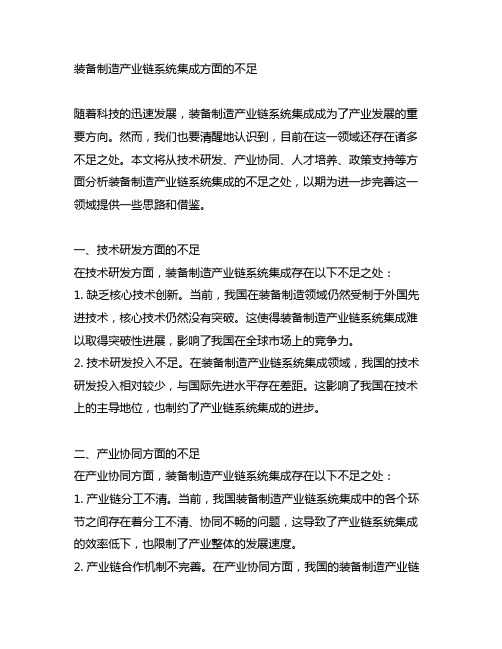 装备制造产业链系统集成方面的不足

随着科技的迅速发展，装备制造产业链系统集成成为了产业发展的重要方向。然而，我们也要清醒地认识到，目前在这一领域还存在诸多不足之处。本文将从技术研发、产业协同、人才培养、政策支持等方面分析装备制造产业链系统集成的不足之处，以期为进一步完善这一领域提供一些思路和借鉴。

一、技术研发方面的不足
在技术研发方面，装备制造产业链系统集成存在以下不足之处：
1. 缺乏核心技术创新。当前，我国在装备制造领域仍然受制于外国先进技术，核心技术仍然没有突破。这使得装备制造产业链系统集成难以取得突破性进展，影响了我国在全球市场上的竞争力。
2. 技术研发投入不足。在装备制造产业链系统集成领域，我国的技术研发投入相对较少，与国际先进水平存在差距。这影响了我国在技术上的主导地位，也制约了产业链系统集成的进步。

二、产业协同方面的不足
在产业协同方面，装备制造产业链系统集成存在以下不足之处：
1. 产业链分工不清。当前，我国装备制造产业链系统集成中的各个环节之间存在着分工不清、协同不畅的问题，这导致了产业链系统集成的效率低下，也限制了产业整体的发展速度。
2. 产业链合作机制不完善。在产业协同方面，我国的装备制造产业链